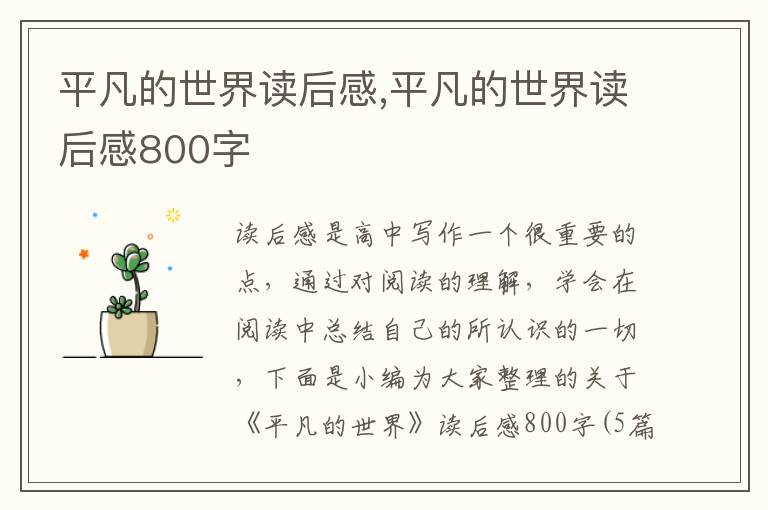 平凡的世界读后感,平凡的世界读后感800字

读后感是高中写作一个很重要的点，通过对阅读的理解，学会在阅读中总结自己的所认识的一切，下面是小编为大家整理的关于《平凡的世界》读后感800字(5篇